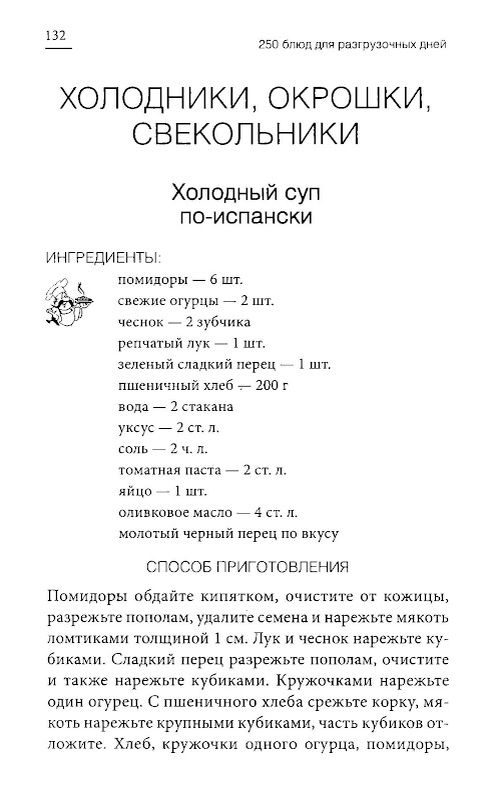 132

250 блюд для разгрузочных дней

ХОЛОДНИКИ, ОКРОШКИ, СВЕКОЛЬНИКИ

Холодный суп по-испански

ИНГРЕДИЕНТЫ:

помидоры — 6 шт.
свежие огурцы — 2 шт.
чеснок — 2 зубчика
репчатый лук — 1 шт.
зеленый сладкий перец — 1 шт.
пшеничный хлеб — 200 г
вода — 2 стакана
уксус — 2 ст. л.
соль — 2 ч. л.
томатная паста — 2 ст. л.
яйцо — 1 шт.
оливковое масло — 4 ст. л.
молотый черный перец по вкусу

СПОСОБ ПРИГОТОВЛЕНИЯ

Помидоры обдайте кипятком, очистите от кожицы, разрежьте пополам, удалите семена и нарежьте мякоть ломтиками толщиной 1 см. Лук и чеснок нарежьте кубиками. Сладкий перец разрежьте пополам, очистите и также нарежьте кубиками. Кружочками нарежьте один огурец. С пшеничного хлеба срежьте корку, мякоть нарежьте крупными кубиками, часть кубиков отложите. Хлеб, кружочки одного огурца, помидоры,